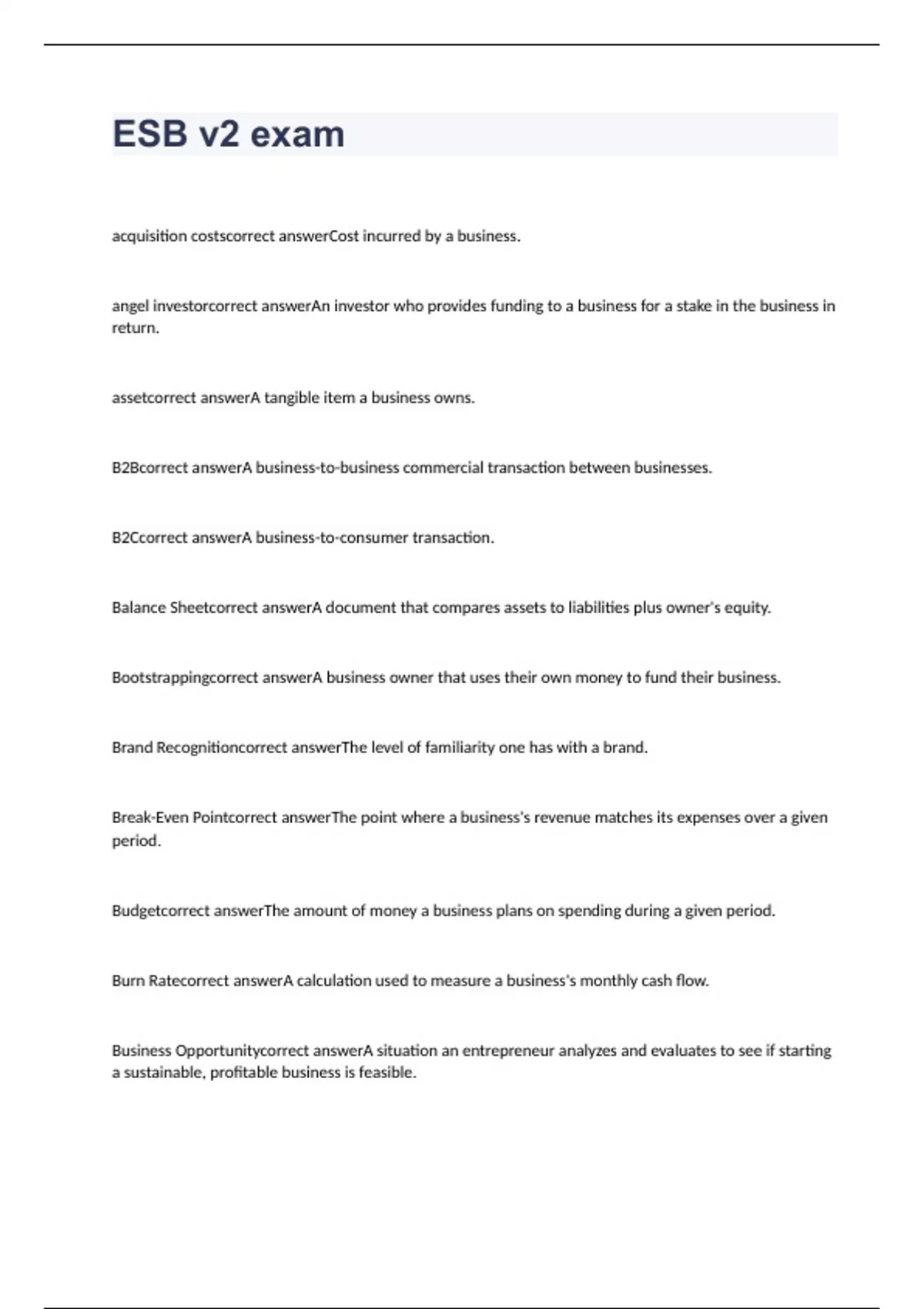 ESB v2 exam

acquisition costscorrect answerCost incurred by a business.

angel investorcorrect answerAn investor who provides funding to a business for a stake in the business in return.

assetcorrect answerA tangible item a business owns.

B2Bcorrect answerA business-to-business commercial transaction between businesses.

B2Ccorrect answerA business-to-consumer transaction.

Balance Sheetcorrect answerA document that compares assets to liabilities plus owner's equity.

Bootstrappingcorrect answerA business owner that uses their own money to fund their business.

Brand Recognitioncorrect answerThe level of familiarity one has with a brand.

Break-Even Pointcorrect answerThe point where a business's revenue matches its expenses over a given period.

Budgetcorrect answerThe amount of money a business plans on spending during a given period.

Burn Ratecorrect answerA calculation used to measure a business's monthly cash flow.

Business Opportunitycorrect answerA situation an entrepreneur analyzes and evaluates to see if starting a sustainable, profitable business is feasible.